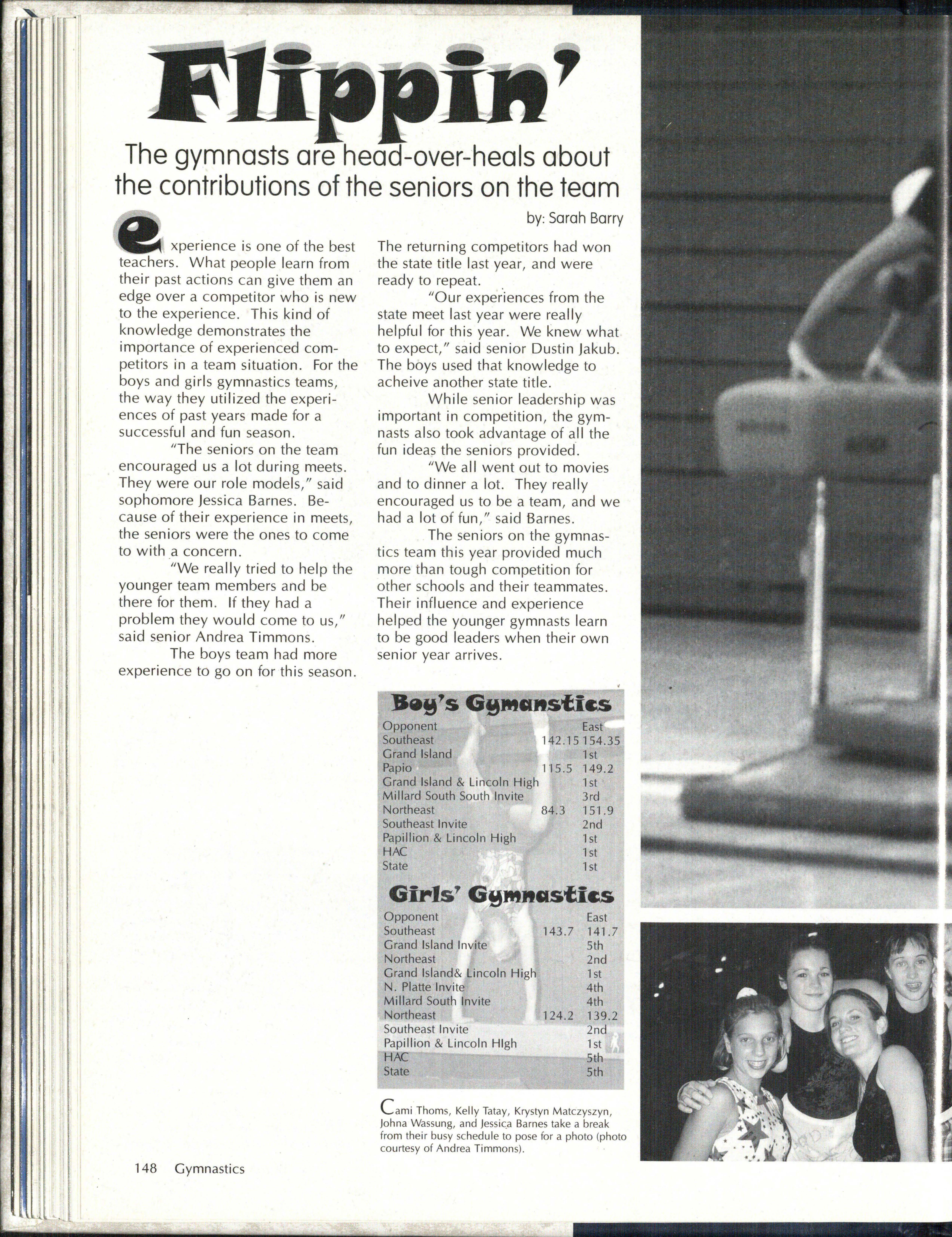 Flippin'

The gymnasts are head-over-heals about the contributions of the seniors on the team

by: Sarah Barry

experience is one of the best teachers. What people learn from their past actions can give them an edge over a competitor who is new to the experience. This kind of knowledge demonstrates the importance of experienced competitors in a team situation. For the boys and girls gymnastics teams, the way they utilized the experiences of past years made for a successful and fun season.

"The seniors on the team encouraged us a lot during meets. They were our role models," said sophomore Jessica Barnes. Because of their experience in meets, the seniors were the ones to come to with a concern.

"We really tried to help the younger team members and be there for them. If they had a problem they would come to us," said senior Andrea Timmons.

The boys team had more experience to go on for this season. The returning competitors had won the state title last year, and were ready to repeat.

"Our experiences from the state meet last year were really helpful for this year. We knew what to expect," said senior Dustin Jakub. The boys used that knowledge to acheive another state title.

While senior leadership was important in competition, the gymnasts also took advantage of all the fun ideas the seniors provided.

"We all went out to movies and to dinner a lot. They really encouraged us to be a team, and we had a lot of fun," said Barnes.

The seniors on the gymnastics team this year provided much more than tough competition for other schools and their teammates. Their influence and experience helped the younger gymnasts learn to be good leaders when their own senior year arrives.

Boy's Gymanstics

| Opponent | | East |
|---|---|---|
| Southeast | 142.15 | 154.35 |
| Grand Island | | 1st |
| Papio | 115.5 | 149.2 |
| Grand Island & Lincoln High | | 1st |
| Millard South South Invite | | 3rd |
| Northeast | 84.3 | 151.9 |
| Southeast Invite | | 2nd |
| Papillion & Lincoln High | | 1st |
| HAC | | 1st |
| State | | 1st |

Girls' Gymnastics

| Opponent | | East |
|---|---|---|
| Southeast | 143.7 | 141.7 |
| Grand Island Invite | | 5th |
| Northeast | | 2nd |
| Grand Island& Lincoln High | | 1st |
| N. Platte Invite | | 4th |
| Millard South Invite | | 4th |
| Northeast | 124.2 | 139.2 |
| Southeast Invite | | 2nd |
| Papillion & Lincoln HIgh | | 1st |
| HAC | | 5th |
| State | | 5th |

Cami Thoms, Kelly Tatay, Krystyn Matczyszyn, Johna Wassung, and Jessica Barnes take a break from their busy schedule to pose for a photo (photo courtesy of Andrea Timmons).

148 Gymnastics